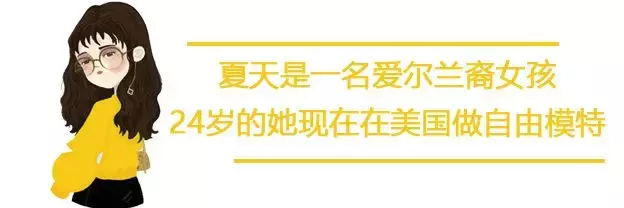 夏天是一名爱尔兰裔女孩
24岁的她现在在美国做自由模特